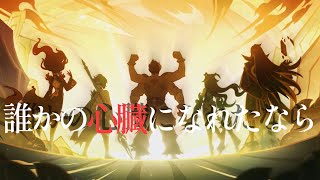 誰かの心臓になれたなら